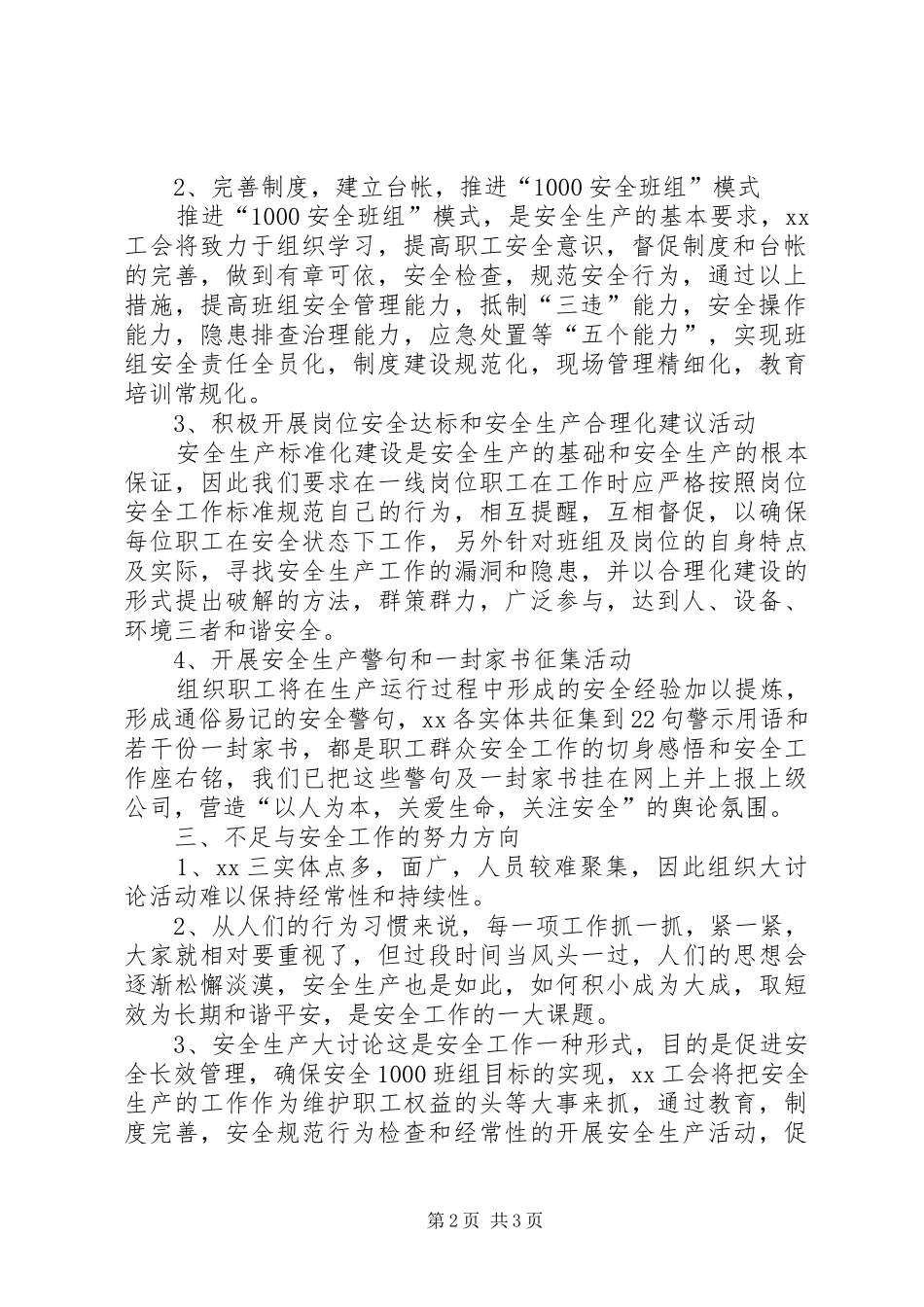 2、完善制度，建立台帐，推进“1000安全班组”模式

推进“1000安全班组”模式，是安全生产的基本要求，xx工会将致力于组织学习，提高职工安全意识，督促制度和台帐的完善，做到有章可依，安全检查，规范安全行为，通过以上措施，提高班组安全管理能力，抵制“三违”能力，安全操作能力，隐患排查治理能力，应急处置等“五个能力”，实现班组安全责任全员化，制度建设规范化，现场管理精细化，教育培训常规化。

3、积极开展岗位安全达标和安全生产合理化建议活动

安全生产标准化建设是安全生产的基础和安全生产的根本保证，因此我们要求在一线岗位职工在工作时应严格按照岗位安全工作标准规范自己的行为，相互提醒，互相督促，以确保每位职工在安全状态下工作，另外针对班组及岗位的自身特点及实际，寻找安全生产工作的漏洞和隐患，并以合理化建设的形式提出破解的方法，群策群力，广泛参与，达到人、设备、环境三者和谐安全。

4、开展安全生产警句和一封家书征集活动

组织职工将在生产运行过程中形成的安全经验加以提炼，形成通俗易记的安全警句，xx各实体共征集到22句警示用语和若干份一封家书，都是职工群众安全工作的切身感悟和安全工作座右铭，我们已把这些警句及一封家书挂在网上并上报上级公司，营造“以人为本，关爱生命，关注安全”的舆论氛围。

三、不足与安全工作的努力方向

1、xx三实体点多，面广，人员较难聚集，因此组织大讨论活动难以保持经常性和持续性。

2、从人们的行为习惯来说，每一项工作抓一抓，紧一紧，大家就相对要重视了，但过段时间当风头一过，人们的思想会逐渐松懈淡漠，安全生产也是如此，如何积小成为大成，取短效为长期和谐平安，是安全工作的一大课题。

3、安全生产大讨论这是安全工作一种形式，目的是促进安全长效管理，确保安全1000班组目标的实现，xx工会将把安全生产的工作作为维护职工权益的头等大事来抓，通过教育，制度完善，安全规范行为检查和经常性的开展安全生产活动，促

第2页 共3页